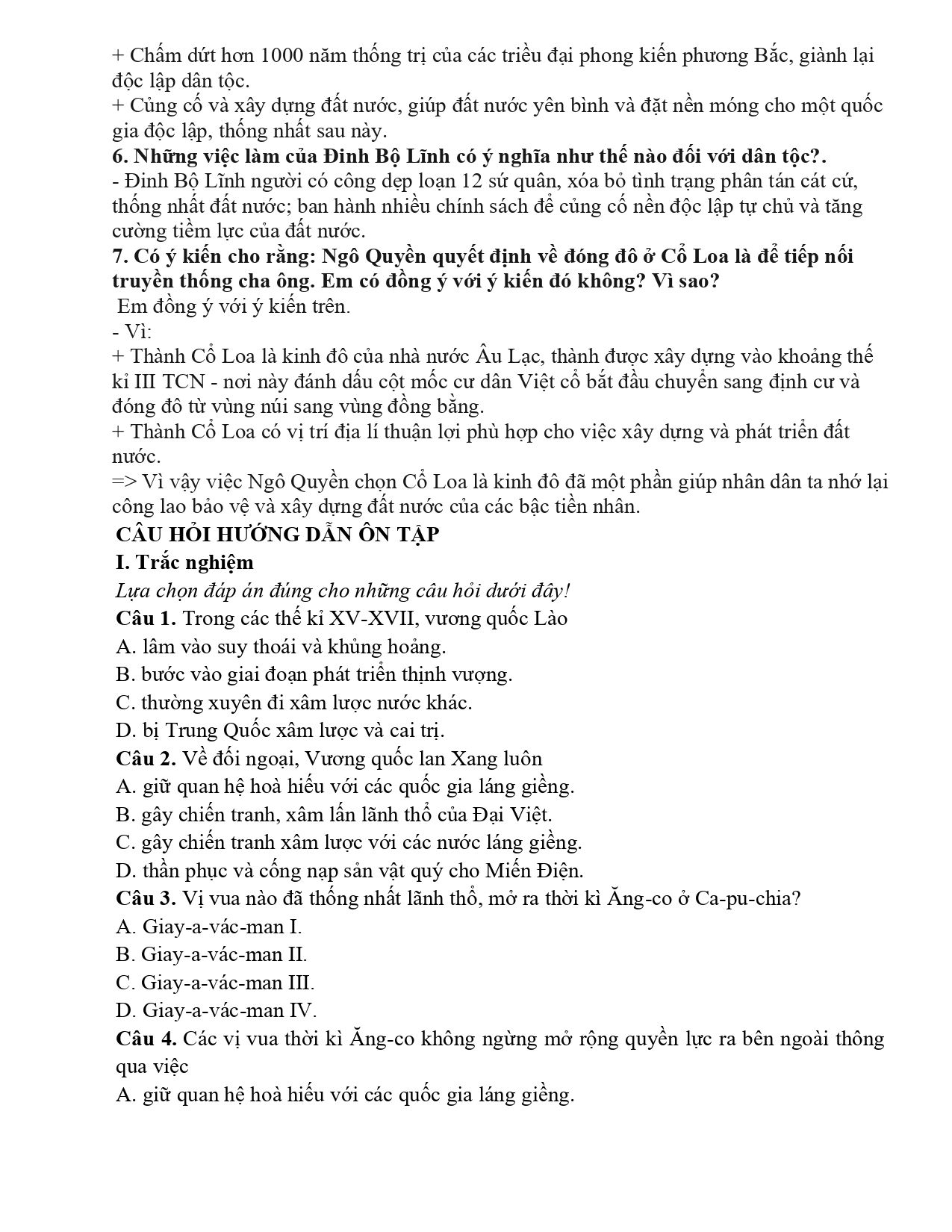 + Chấm dứt hơn 1000 năm thống trị của các triều đại phong kiến phương Bắc, giành lại độc lập dân tộc.
+ Củng cố và xây dựng đất nước, giúp đất nước yên bình và đặt nền móng cho một quốc gia độc lập, thống nhất sau này.

6. Những việc làm của Đinh Bộ Lĩnh có ý nghĩa như thế nào đối với dân tộc?.

- Đinh Bộ Lĩnh người có công dẹp loạn 12 sứ quân, xóa bỏ tình trạng phân tán cát cứ, thống nhất đất nước; ban hành nhiều chính sách để củng cố nền độc lập tự chủ và tăng cường tiềm lực của đất nước.

7. Có ý kiến cho rằng: Ngô Quyền quyết định về đóng đô ở Cổ Loa là để tiếp nối truyền thống cha ông. Em có đồng ý với ý kiến đó không? Vì sao?

Em đồng ý với ý kiến trên.
- Vì:
+ Thành Cổ Loa là kinh đô của nhà nước Âu Lạc, thành được xây dựng vào khoảng thế kỉ III TCN - nơi này đánh dấu cột mốc cư dân Việt cổ bắt đầu chuyển sang định cư và đóng đô từ vùng núi sang vùng đồng bằng.
+ Thành Cổ Loa có vị trí địa lí thuận lợi phù hợp cho việc xây dựng và phát triển đất nước.
=> Vì vậy việc Ngô Quyền chọn Cổ Loa là kinh đô đã một phần giúp nhân dân ta nhớ lại công lao bảo vệ và xây dựng đất nước của các bậc tiền nhân.

CÂU HỎI HƯỚNG DẪN ÔN TẬP

I. Trắc nghiệm

Lựa chọn đáp án đúng cho những câu hỏi dưới đây!

Câu 1. Trong các thế kỉ XV-XVII, vương quốc Lào
A. lâm vào suy thoái và khủng hoảng.
B. bước vào giai đoạn phát triển thịnh vượng.
C. thường xuyên đi xâm lược nước khác.
D. bị Trung Quốc xâm lược và cai trị.

Câu 2. Về đối ngoại, Vương quốc lan Xang luôn
A. giữ quan hệ hoà hiếu với các quốc gia láng giềng.
B. gây chiến tranh, xâm lấn lãnh thổ của Đại Việt.
C. gây chiến tranh xâm lược với các nước láng giềng.
D. thần phục và cống nạp sản vật quý cho Miến Điện.

Câu 3. Vị vua nào đã thống nhất lãnh thổ, mở ra thời kì Ăng-co ở Ca-pu-chia?
A. Giay-a-vác-man I.
B. Giay-a-vác-man II.
C. Giay-a-vác-man III.
D. Giay-a-vác-man IV.

Câu 4. Các vị vua thời kì Ăng-co không ngừng mở rộng quyền lực ra bên ngoài thông qua việc
A. giữ quan hệ hoà hiếu với các quốc gia láng giềng.